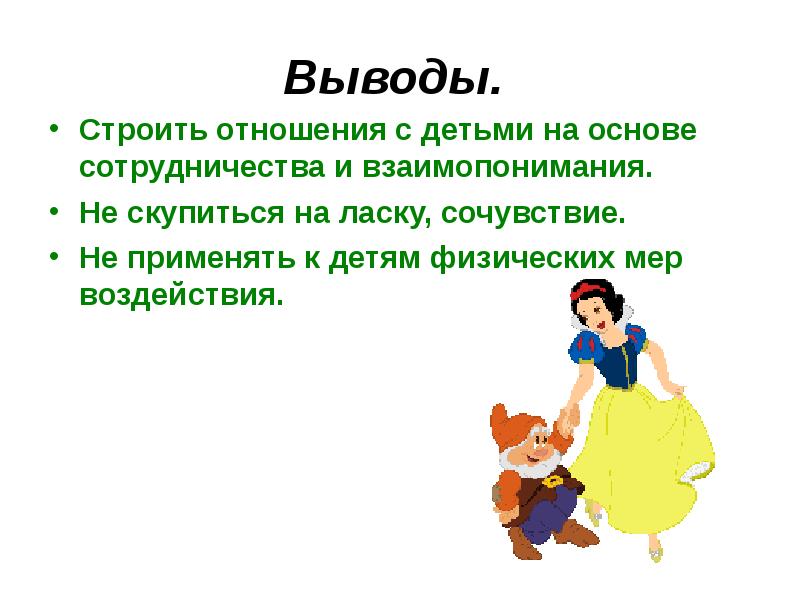 Выводы.

• Строить отношения с детьми на основе сотрудничества и взаимопонимания.

• Не скупиться на ласку, сочувствие.

• Не применять к детям физических мер воздействия.